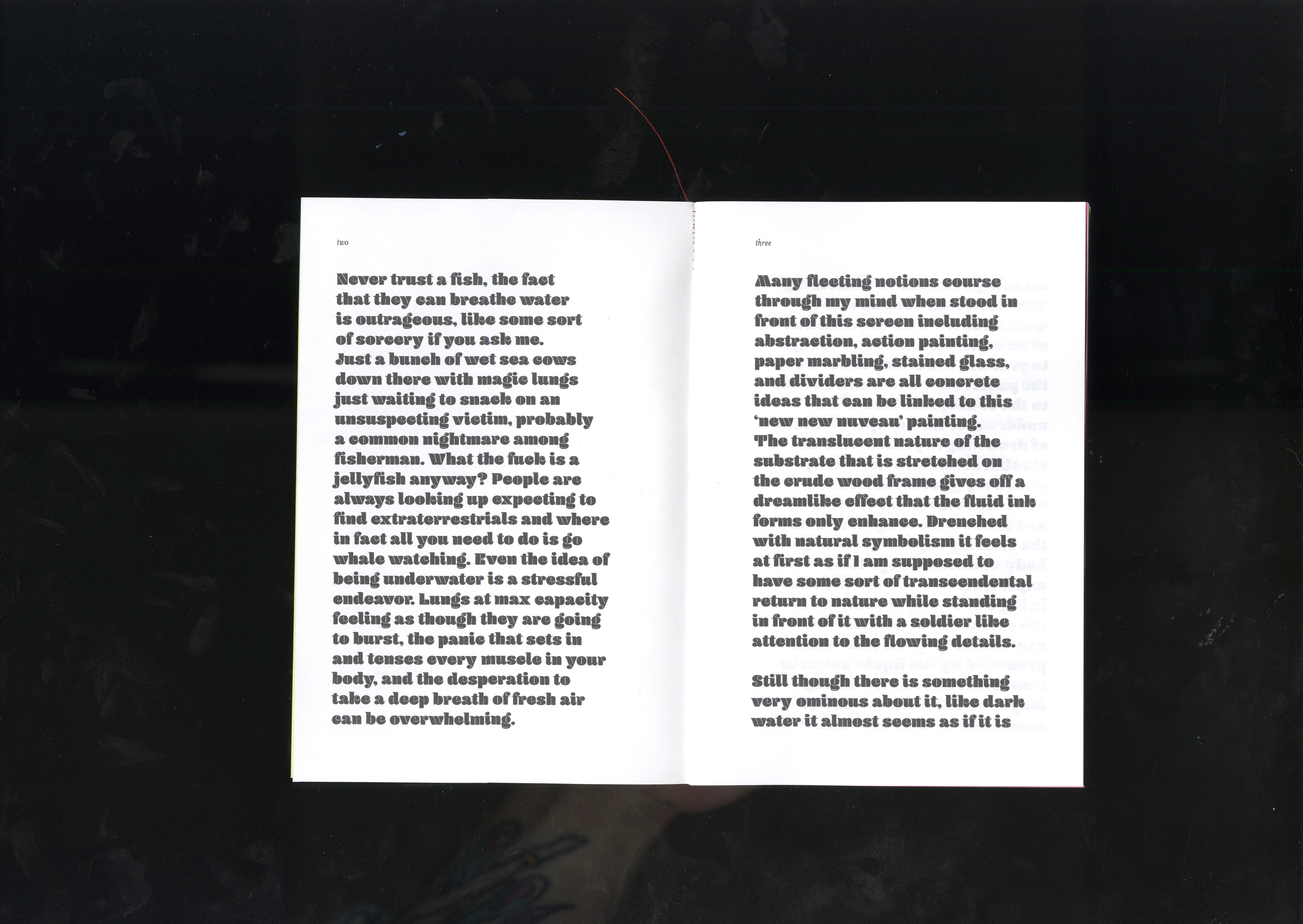 two

Never trust a fish, the fact that they can breathe water is outrageous, like some sort of sorcery if you ask me. Just a bunch of wet sea cows down there with magic lungs just waiting to snack on an unsuspecting victim, probably a common nightmare among fisherman. What the fuck is a jellyfish anyway? People are always looking up expecting to find extraterrestrials and where in fact all you need to do is go whale watching. Even the idea of being underwater is a stressful endeavor. Lungs at max capacity feeling as though they are going to burst, the panic that sets in and tenses every muscle in your body, and the desperation to take a deep breath of fresh air can be overwhelming.

three

Many fleeting notions course through my mind when stood in front of this screen including abstraction, action painting, paper marbling, stained glass, and dividers are all concrete ideas that can be linked to this 'new new nuveau' painting. The translucent nature of the substrate that is stretched on the crude wood frame gives off a dreamlike effect that the fluid ink forms only enhance. Drenched with natural symbolism it feels at first as if I am supposed to have some sort of transcendental return to nature while standing in front of it with a soldier like attention to the flowing details.

Still though there is something very ominous about it, like dark water it almost seems as if it is